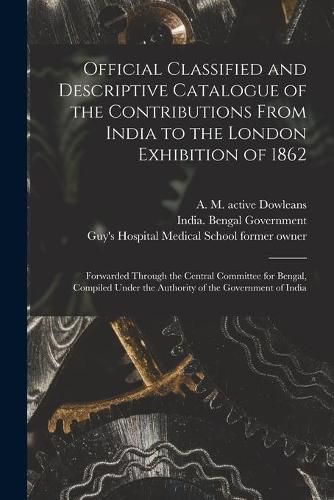 Official Classified and Descriptive Catalogue of the Contributions From India to the London Exhibition of 1862

A. M. active Dowleans
India. Bengal Government
Guy's Hospital Medical School former owner

Forwarded Through the Central Committee for Bengal, Compiled Under the Authority of the Government of India